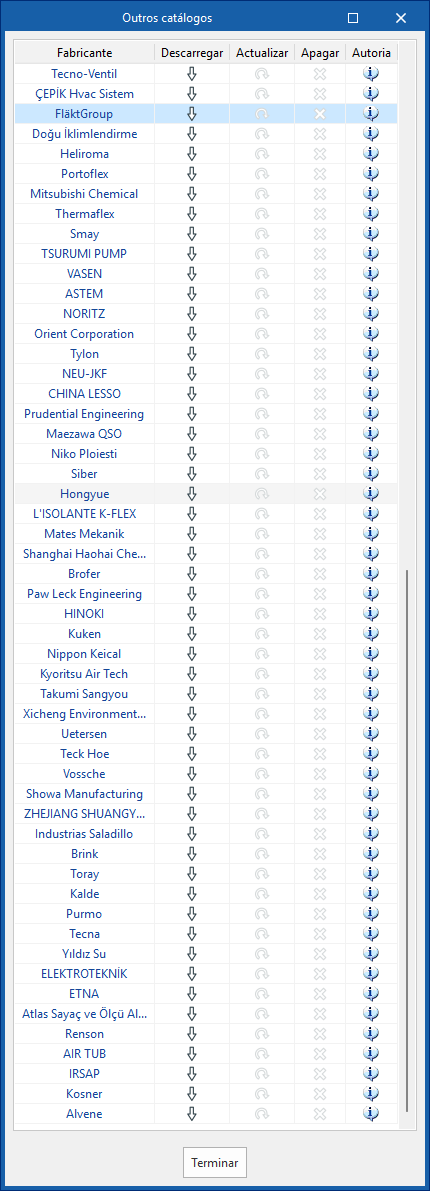 Outros catálogos

| Fabricante | Descarregar | Actualizar | Apagar | Autoria |
|---|---|---|---|---|
| Tecno-Ventil | | | | |
| ÇEPİK Hvac Sistem | | | | |
| FläktGroup | | | | |
| Doğu İklimlendirme | | | | |
| Heliroma | | | | |
| Portoflex | | | | |
| Mitsubishi Chemical | | | | |
| Thermaflex | | | | |
| Smay | | | | |
| TSURUMI PUMP | | | | |
| VASEN | | | | |
| ASTEM | | | | |
| NORITZ | | | | |
| Orient Corporation | | | | |
| Tylon | | | | |
| NEU-JKF | | | | |
| CHINA LESSO | | | | |
| Prudential Engineering | | | | |
| Maezawa QSO | | | | |
| Niko Ploiesti | | | | |
| Siber | | | | |
| Hongyue | | | | |
| L'ISOLANTE K-FLEX | | | | |
| Mates Mekanik | | | | |
| Shanghai Haohai Che... | | | | |
| Brofer | | | | |
| Paw Leck Engineering | | | | |
| HINOKI | | | | |
| Kuken | | | | |
| Nippon Keical | | | | |
| Kyoritsu Air Tech | | | | |
| Takumi Sangyou | | | | |
| Xicheng Environment... | | | | |
| Uetersen | | | | |
| Teck Hoe | | | | |
| Vossche | | | | |
| Showa Manufacturing | | | | |
| ZHEJIANG SHUANGY... | | | | |
| Industrias Saladillo | | | | |
| Brink | | | | |
| Toray | | | | |
| Kalde | | | | |
| Purmo | | | | |
| Tecna | | | | |
| Yıldız Su | | | | |
| ELEKTROTEKNİK | | | | |
| ETNA | | | | |
| Atlas Sayaç ve Ölçü Al... | | | | |
| Renson | | | | |
| AIR TUB | | | | |
| IRSAP | | | | |
| Kosner | | | | |
| Alvene | | | | |

Terminar